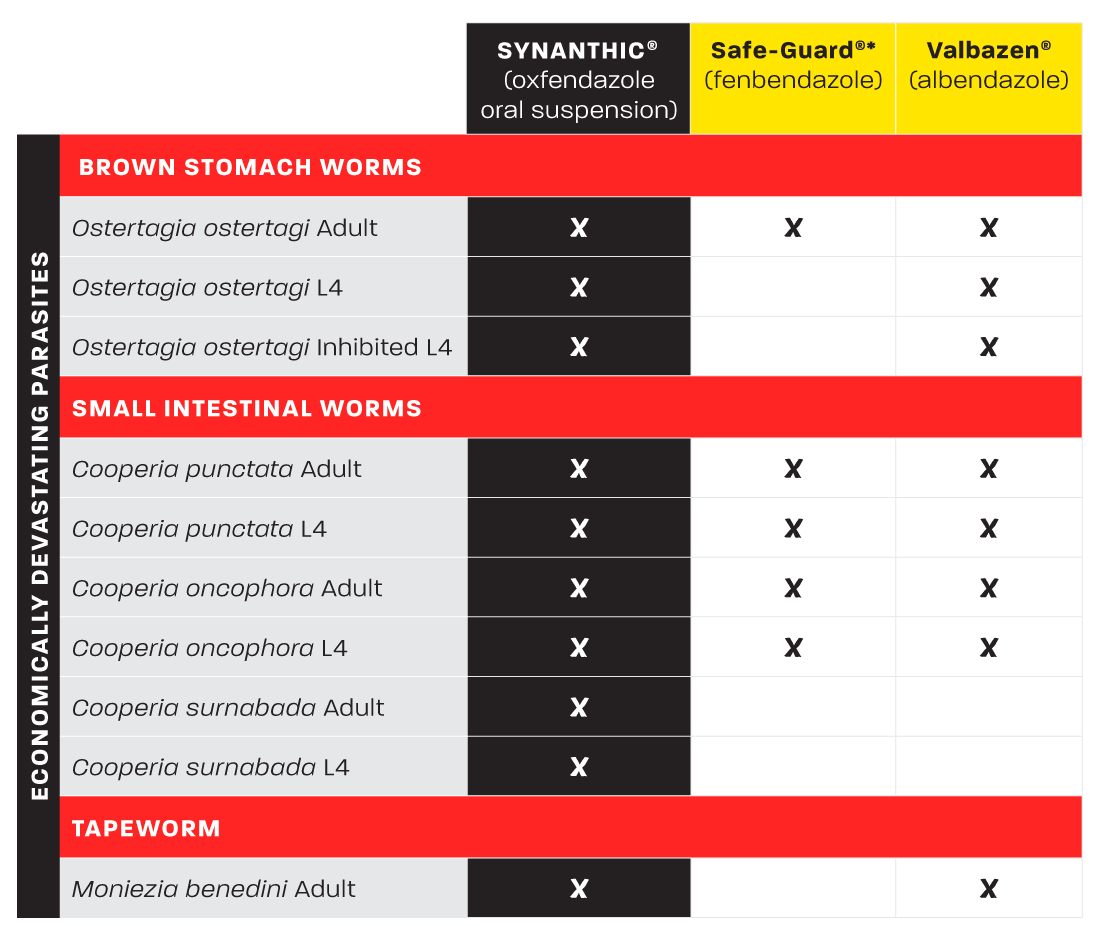 ECONOMICALLY DEVASTATING PARASITES

| | SYNANTHIC® (oxfendazole oral suspension) | Safe-Guard®* (fenbendazole) | Valbazen® (albendazole) |
|---|---|---|---|
| BROWN STOMACH WORMS | | | |
| Ostertagia ostertagi Adult | X | X | X |
| Ostertagia ostertagi L4 | X | | X |
| Ostertagia ostertagi Inhibited L4 | X | | X |
| SMALL INTESTINAL WORMS | | | |
| Cooperia punctata Adult | X | X | X |
| Cooperia punctata L4 | X | X | X |
| Cooperia oncophora Adult | X | X | X |
| Cooperia oncophora L4 | X | X | X |
| Cooperia surnabada Adult | X | | |
| Cooperia surnabada L4 | X | | |
| TAPEWORM | | | |
| Moniezia benedini Adult | X | | X |